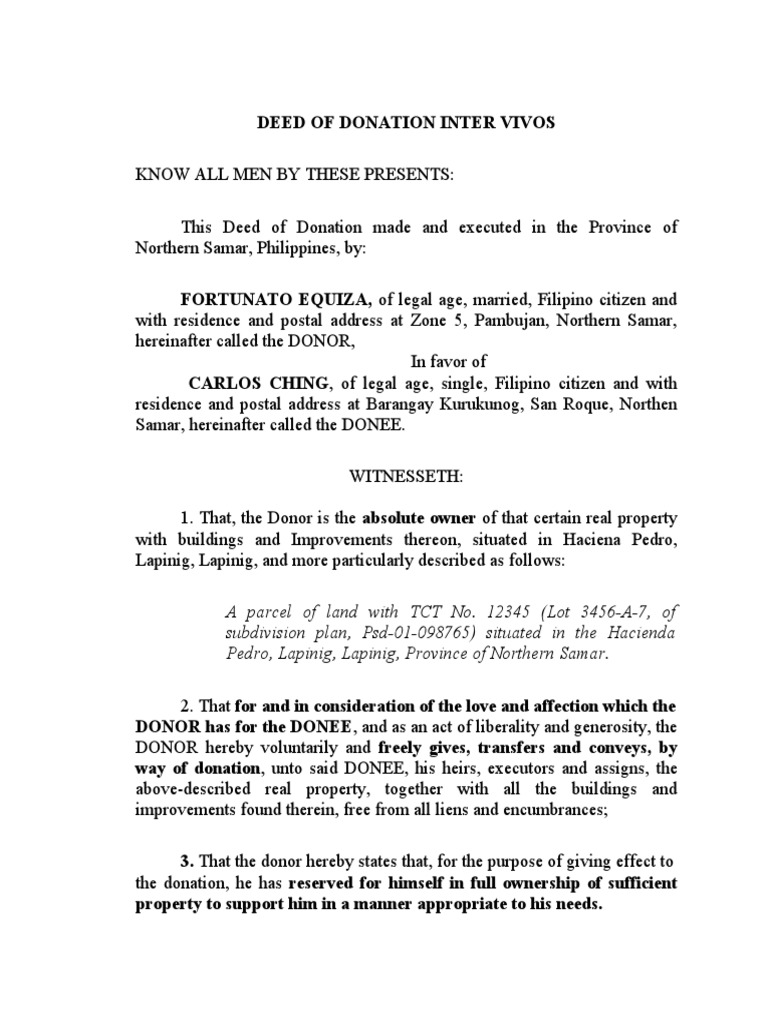 DEED OF DONATION INTER VIVOS

KNOW ALL MEN BY THESE PRESENTS:

This Deed of Donation made and executed in the Province of Northern Samar, Philippines, by:

FORTUNATO EQUIZA, of legal age, married, Filipino citizen and with residence and postal address at Zone 5, Pambujan, Northern Samar, hereinafter called the DONOR,

In favor of

CARLOS CHING, of legal age, single, Filipino citizen and with residence and postal address at Barangay Kurukunog, San Roque, Northen Samar, hereinafter called the DONEE.

WITNESSETH:

1. That, the Donor is the absolute owner of that certain real property with buildings and Improvements thereon, situated in Haciena Pedro, Lapinig, Lapinig, and more particularly described as follows:

A parcel of land with TCT No. 12345 (Lot 3456-A-7, of subdivision plan, Psd-01-098765) situated in the Hacienda Pedro, Lapinig, Lapinig, Province of Northern Samar.

2. That for and in consideration of the love and affection which the DONOR has for the DONEE, and as an act of liberality and generosity, the DONOR hereby voluntarily and freely gives, transfers and conveys, by way of donation, unto said DONEE, his heirs, executors and assigns, the above-described real property, together with all the buildings and improvements found therein, free from all liens and encumbrances;

3. That the donor hereby states that, for the purpose of giving effect to the donation, he has reserved for himself in full ownership of sufficient property to support him in a manner appropriate to his needs.